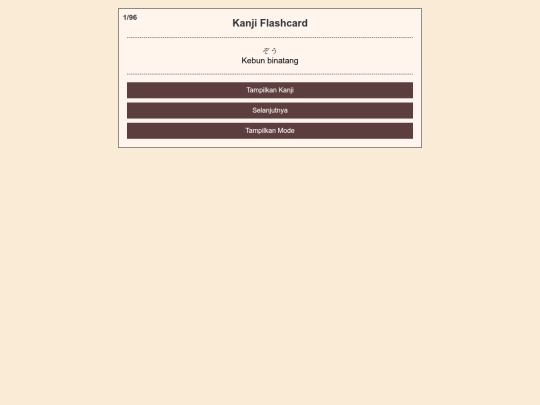 1/96

Kanji Flashcard

ぞう
Kebun binatang

Tampilkan Kanji

Selanjutnya

Tampilkan Mode